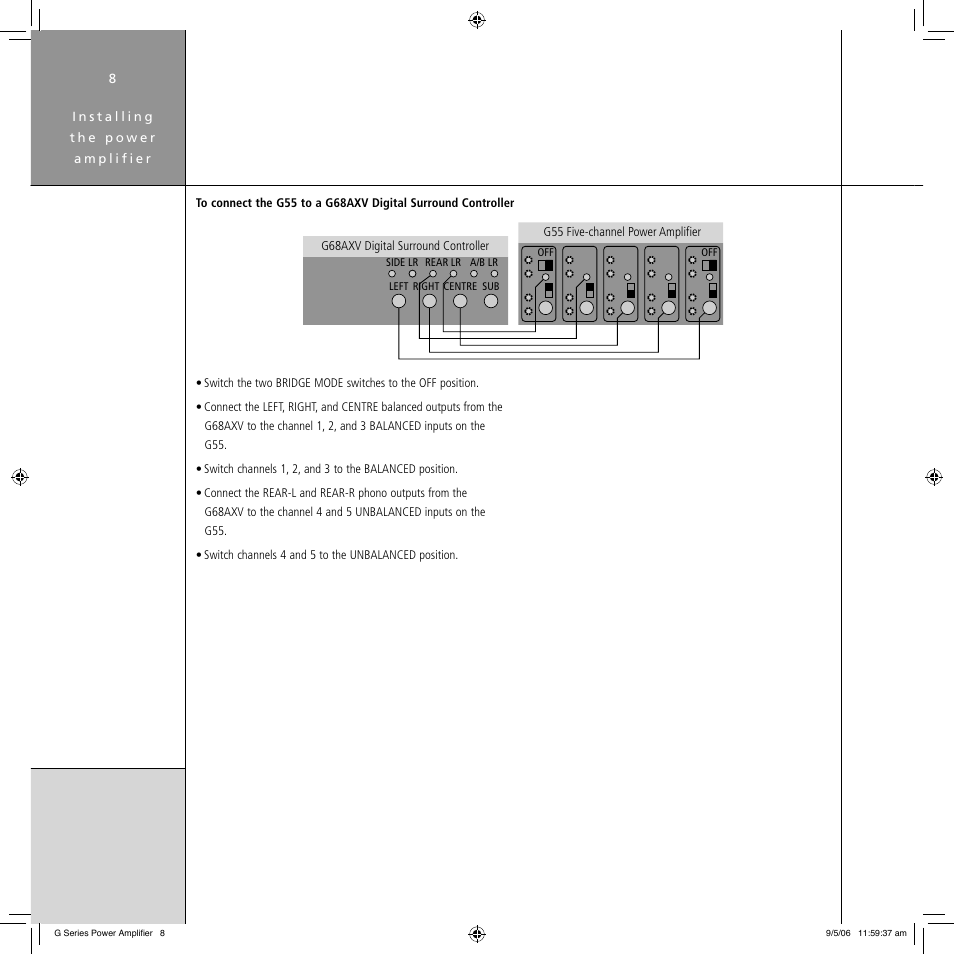 8

Installing the power amplifier

To connect the G55 to a G68AXV Digital Surround Controller

G68AXV Digital Surround Controller
SIDE LR REAR LR A/B LR
LEFT RIGHT CENTRE SUB

G55 Five-channel Power Amplifier
OFF
OFF

• Switch the two BRIDGE MODE switches to the OFF position.

• Connect the LEFT, RIGHT, and CENTRE balanced outputs from the G68AXV to the channel 1, 2, and 3 BALANCED inputs on the G55.

• Switch channels 1, 2, and 3 to the BALANCED position.

• Connect the REAR-L and REAR-R phono outputs from the G68AXV to the channel 4 and 5 UNBALANCED inputs on the G55.

• Switch channels 4 and 5 to the UNBALANCED position.

G Series Power Amplifier 8 9/5/06 11:59:37 am